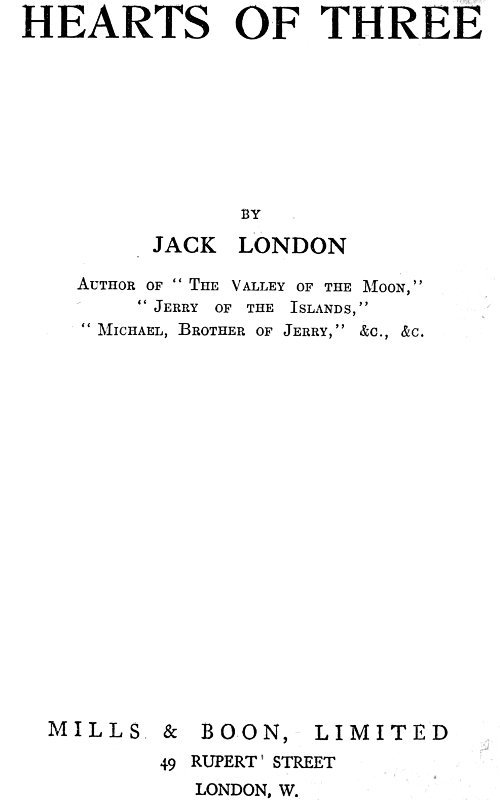 HEARTS OF THREE

BY

JACK LONDON

Author of "The Valley of the Moon," "Jerry of the Islands," "Michael, Brother of Jerry," &c., &c.

MILLS & BOON, LIMITED
49 RUPERT STREET
LONDON, W.